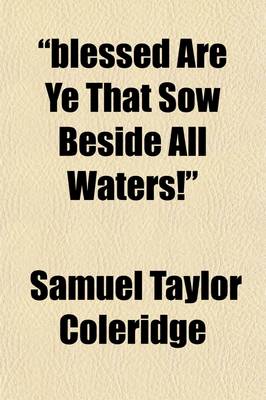 “blessed Are Ye That Sow Beside All Waters!”

Samuel Taylor Coleridge